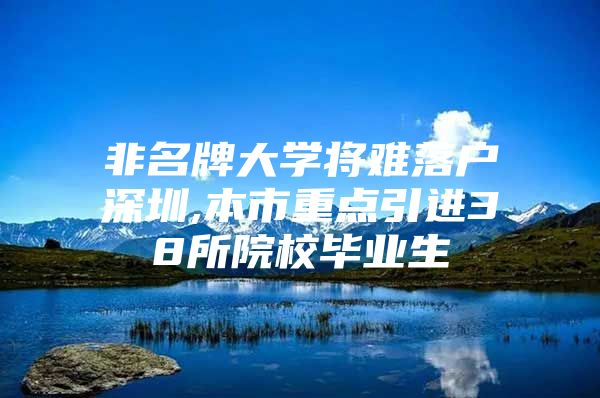 非名牌大学将难落户深圳,本市重点引进38所院校毕业生